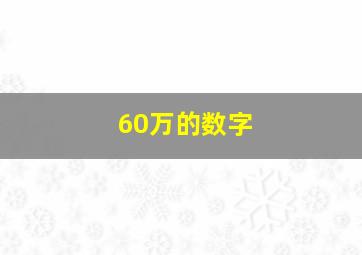 60万的数字